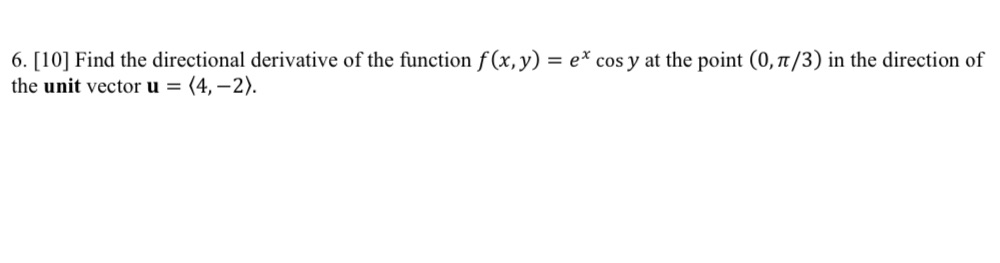 6. [10] Find the directional derivative of the function $f(x, y) = e^x \cos y$ at the point $(0, \pi/3)$ in the direction of the **unit** vector $\mathbf{u} = \langle 4, -2 \rangle$.